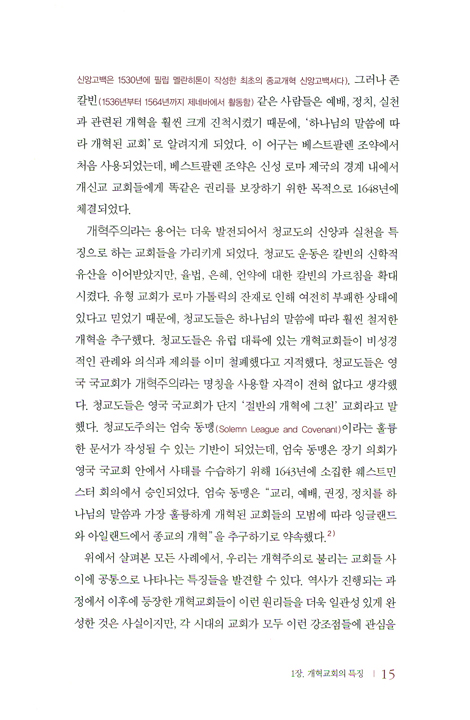 신앙고백은 1530년에 필립 멜란히톤이 작성한 최초의 종교개혁 신앙고백서다). 그러나 존 칼빈(1536년부터 1564년까지 제네바에서 활동함) 같은 사람들은 예배, 정치, 실천과 관련된 개혁을 훨씬 크게 진척시켰기 때문에, '하나님의 말씀에 따라 개혁된 교회'로 알려지게 되었다. 이 어구는 베스트팔렌 조약에서 처음 사용되었는데, 베스트팔렌 조약은 신성 로마 제국의 경계 내에서 개신교 교회들에게 똑같은 권리를 보장하기 위한 목적으로 1648년에 체결되었다.

개혁주의라는 용어는 더욱 발전되어서 청교도의 신앙과 실천을 특징으로 하는 교회들을 가리키게 되었다. 청교도 운동은 칼빈의 신학적 유산을 이어받았지만, 율법, 은혜, 언약에 대한 칼빈의 가르침을 확대시켰다. 유형 교회가 로마 가톨릭의 잔재로 인해 여전히 부패한 상태에 있다고 믿었기 때문에, 청교도들은 하나님의 말씀에 따라 훨씬 철저한 개혁을 추구했다. 청교도들은 유럽 대륙에 있는 개혁교회들이 비성경적인 관례와 의식과 제의를 이미 철폐했다고 지적했다. 청교도들은 영국 국교회가 개혁주의라는 명칭을 사용할 자격이 전혀 없다고 생각했다. 청교도들은 영국 국교회가 단지 '절반의 개혁에 그친' 교회라고 말했다. 청교도주의는 엄숙 동맹(Solemn League and Covenant)이라는 훌륭한 문서가 작성될 수 있는 기반이 되었는데, 엄숙 동맹은 장기 의회가 영국 국교회 안에서 사태를 수습하기 위해 1643년에 소집한 웨스트민스터 회의에서 승인되었다. 엄숙 동맹은 "교리, 예배, 권징, 정치를 하나님의 말씀과 가장 훌륭하게 개혁된 교회들의 모범에 따라 잉글랜드와 아일랜드에서 종교의 개혁"을 추구하기로 약속했다.$^{2)}$

위에서 살펴본 모든 사례에서, 우리는 개혁주의로 불리는 교회들 사이에 공통으로 나타나는 특징들을 발견할 수 있다. 역사가 진행되는 과정에서 이후에 등장한 개혁교회들이 이런 원리들을 더욱 일관성 있게 완성한 것은 사실이지만, 각 시대의 교회가 모두 이런 강조점들에 관심을

1장. 개혁교회의 특징 | 15